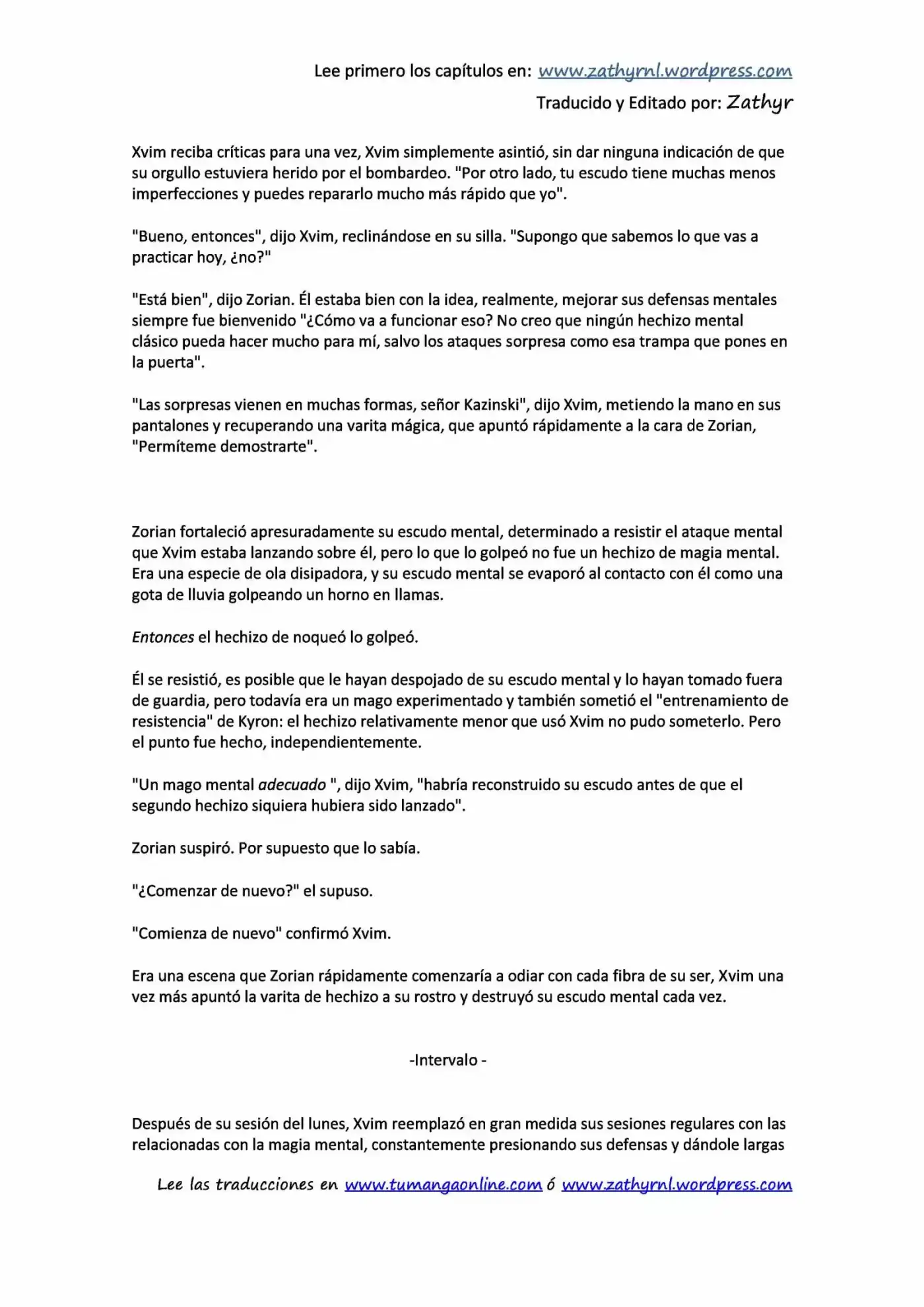 Lee primero los capítulos en: www.zathyrnl.wordpress.com

Traducido y Editado por: Zathyr

Xvim reciba críticas para una vez, Xvim simplemente asintió, sin dar ninguna indicación de que su orgullo estuviera herido por el bombardeo. "Por otro lado, tu escudo tiene muchas menos imperfecciones y puedes repararlo mucho más rápido que yo".

"Bueno, entonces", dijo Xvim, reclinándose en su silla. "Supongo que sabemos lo que vas a practicar hoy, ¿no?"

"Está bien", dijo Zorian. Él estaba bien con la idea, realmente, mejorar sus defensas mentales siempre fue bienvenido "¿Cómo va a funcionar eso? No creo que ningún hechizo mental clásico pueda hacer mucho para mí, salvo los ataques sorpresa como esa trampa que pones en la puerta".

"Las sorpresas vienen en muchas formas, señor Kazinski", dijo Xvim, metiendo la mano en sus pantalones y recuperando una varita mágica, que apuntó rápidamente a la cara de Zorian, "Permíteme demostrarte".

Zorian fortaleció apresuradamente su escudo mental, determinado a resistir el ataque mental que Xvim estaba lanzando sobre él, pero lo que lo golpeó no fue un hechizo de magia mental. Era una especie de ola disipadora, y su escudo mental se evaporó al contacto con él como una gota de lluvia golpeando un horno en llamas.

Entonces el hechizo de noqueó lo golpeó.

Él se resistió, es posible que le hayan despojado de su escudo mental y lo hayan tomado fuera de guardia, pero todavía era un mago experimentado y también sometió el "entrenamiento de resistencia" de Kyron: el hechizo relativamente menor que usó Xvim no pudo someterlo. Pero el punto fue hecho, independientemente.

"Un mago mental adecuado ", dijo Xvim, "habría reconstruido su escudo antes de que el segundo hechizo siquiera hubiera sido lanzado".

Zorian suspiró. Por supuesto que lo sabía.

"¿Comenzar de nuevo?" el supuso.

"Comienza de nuevo" confirmó Xvim.

Era una escena que Zorian rápidamente comenzaría a odiar con cada fibra de su ser, Xvim una vez más apuntó la varita de hechizo a su rostro y destruyó su escudo mental cada vez.

-Intervalo -

Después de su sesión del lunes, Xvim reemplazó en gran medida sus sesiones regulares con las relacionadas con la magia mental, constantemente presionando sus defensas y dándole largas

Lee las traducciones en www.tumangaonline.com ó www.zathyrnl.wordpress.com